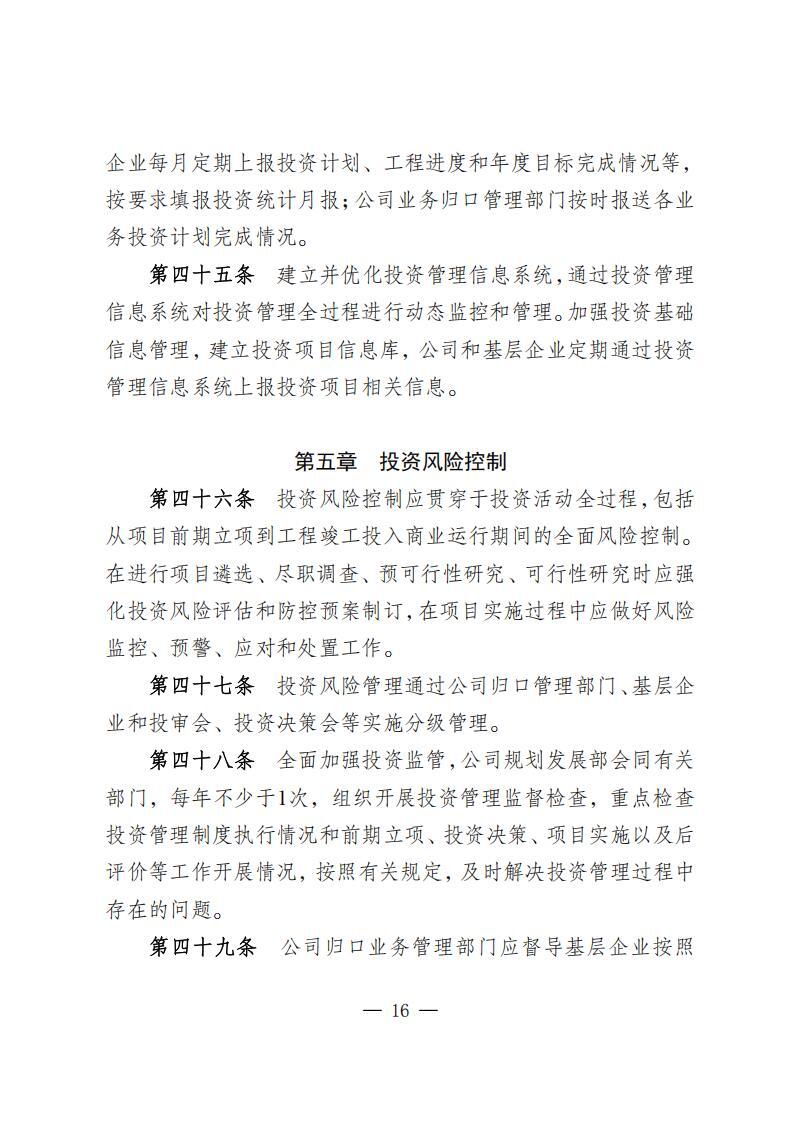 企业每月定期上报投资计划、工程进度和年度目标完成情况等，按要求填报投资统计月报；公司业务归口管理部门按时报送各业务投资计划完成情况。

第四十五条　建立并优化投资管理信息系统，通过投资管理信息系统对投资管理全过程进行动态监控和管理。加强投资基础信息管理，建立投资项目信息库，公司和基层企业定期通过投资管理信息系统上报投资项目相关信息。

第五章　投资风险控制

第四十六条　投资风险控制应贯穿于投资活动全过程，包括从项目前期立项到工程竣工投入商业运行期间的全面风险控制。在进行项目遴选、尽职调查、预可行性研究、可行性研究时应强化投资风险评估和防控预案制订，在项目实施过程中应做好风险监控、预警、应对和处置工作。

第四十七条　投资风险管理通过公司归口管理部门、基层企业和投审会、投资决策会等实施分级管理。

第四十八条　全面加强投资监管，公司规划发展部会同有关部门，每年不少于1次，组织开展投资管理监督检查，重点检查投资管理制度执行情况和前期立项、投资决策、项目实施以及后评价等工作开展情况，按照有关规定，及时解决投资管理过程中存在的问题。

第四十九条　公司归口业务管理部门应督导基层企业按照

— 16 —